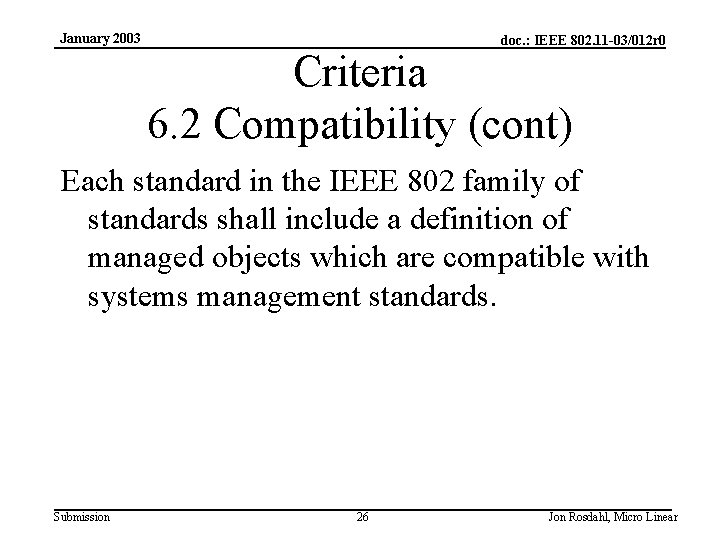 January 2003

doc.: IEEE 802.11-03/012r0

Criteria
6.2 Compatibility (cont)

Each standard in the IEEE 802 family of standards shall include a definition of managed objects which are compatible with systems management standards.

Submission

26

Jon Rosdahl, Micro Linear